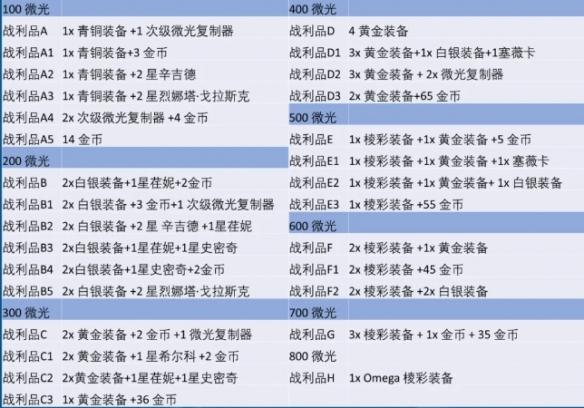 | 100 微光 | |
|---|---|
| 战利品A | 1x 青铜装备 +1 次级微光复制器 |
| 战利品A1 | 1x 青铜装备+3 金币 |
| 战利品A2 | 1x 青铜装备 +2 星辛吉德 |
| 战利品A3 | 1x 青铜装备 +2 星烈娜塔·戈拉斯克 |
| 战利品A4 | 2x 次级微光复制器 +4 金币 |
| 战利品A5 | 14 金币 |
| 200 微光 | |
| 战利品B | 2x白银装备+1星荏妮+2金币 |
| 战利品B1 | 2x 白银装备 +3 金币+1 次级微光复制器 |
| 战利品B2 | 2x 白银装备 +2 星 辛吉德 +1星荏妮 |
| 战利品B3 | 2x白银装备+1星荏妮+1星史密奇 |
| 战利品B4 | 2x白银装备+1星史密奇+2金币 |
| 战利品B5 | 2x 白银装备 +2 星烈娜塔·戈拉斯克 |
| 300 微光 | |
| 战利品C | 2x 黄金装备 +2 金币 +1 微光复制器 |
| 战利品C1 | 2x 黄金装备 +1 星希尔科 +2 金币 |
| 战利品C2 | 2x黄金装备+1星荏妮+1星史密奇 |
| 战利品C3 | 1x 黄金装备 +36 金币 |

| 400 微光 | |
|---|---|
| 战利品D | 4 黄金装备 |
| 战利品D1 | 3x 黄金装备+1x 白银装备+1塞薇卡 |
| 战利品D2 | 3x 黄金装备 + 2x 微光复制器 |
| 战利品D3 | 2x 黄金装备+65 金币 |
| 500 微光 | |
| 战利品E | 1x 棱彩装备 +1x 黄金装备 +5 金币 |
| 战利品E1 | 1x 棱彩装备 +1x 黄金装备 +1x 塞薇卡 |
| 战利品E2 | 1x 棱彩装备 +1x 黄金装备+ 1x 白银装备 |
| 战利品E3 | 1x 棱彩装备 +55 金币 |
| 600 微光 | |
| 战利品F | 2x 棱彩装备 +1x 黄金装备 |
| 战利品F1 | 2x 棱彩装备 +45 金币 |
| 战利品F2 | 2x 棱彩装备 +2x 白银装备 |
| 700 微光 | |
| 战利品G | 3x 棱彩装备 + 1x 金币 + 35 金币 |
| 800 微光 | |
| 战利品H | 1x Omega 棱彩装备 |